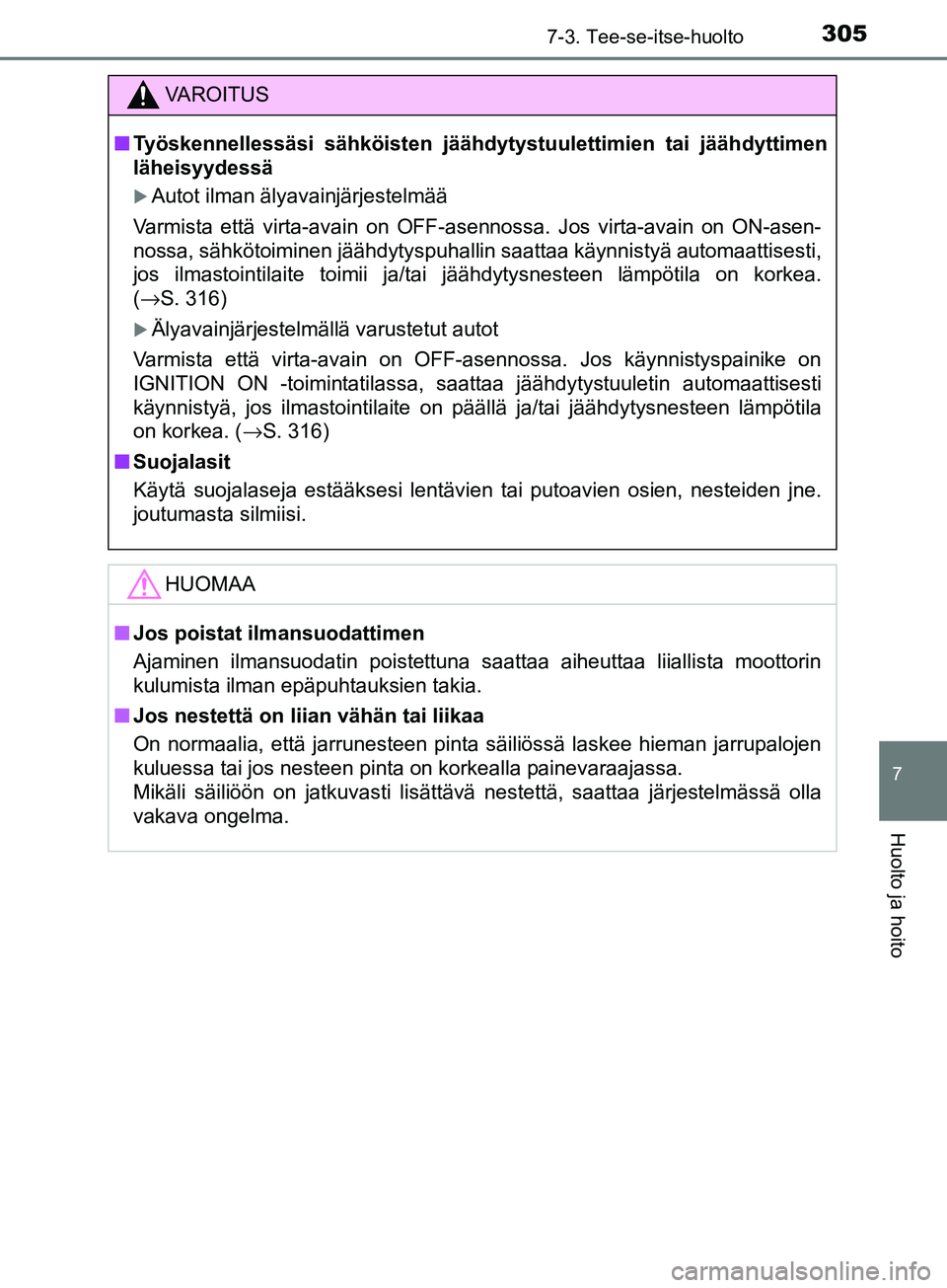 7-3. Tee-se-itse-huolto

305

VAROITUS

■ Työskennellessäsi sähköisten jäähdytystuulettimien tai jäähdyttimen läheisyydessä

▶ Autot ilman älyavainjärjestelmää

Varmista että virta-avain on OFF-asennossa. Jos virta-avain on ON-asennossa, sähkötoiminen jäähdytyspuhallin saattaa käynnistyä automaattisesti, jos ilmastointilaite toimii ja/tai jäähdytysnesteen lämpötila on korkea. (→S. 316)

▶ Älyavainjärjestelmällä varustetut autot

Varmista että virta-avain on OFF-asennossa. Jos käynnistyspainike on IGNITION ON -toimintatilassa, saattaa jäähdytystuuletin automaattisesti käynnistyä, jos ilmastointilaite on päällä ja/tai jäähdytysnesteen lämpötila on korkea. (→S. 316)

■ Suojalasit

Käytä suojalaseja estääksesi lentävien tai putoavien osien, nesteiden jne. joutumasta silmiisi.

HUOMAA

■ Jos poistat ilmansuodattimen

Ajaminen ilmansuodatin poistettuna saattaa aiheuttaa liiallista moottorin kulumista ilman epäpuhtauksien takia.

■ Jos nestettä on liian vähän tai liikaa

On normaalia, että jarrunesteen pinta säiliössä laskee hieman jarrupalojen kuluessa tai jos nesteen pinta on korkealla painevaraajassa.
Mikäli säiliöön on jatkuvasti lisättävä nestettä, saattaa järjestelmässä olla vakava ongelma.

7

Huolto ja hoito

carmanualsonline.info